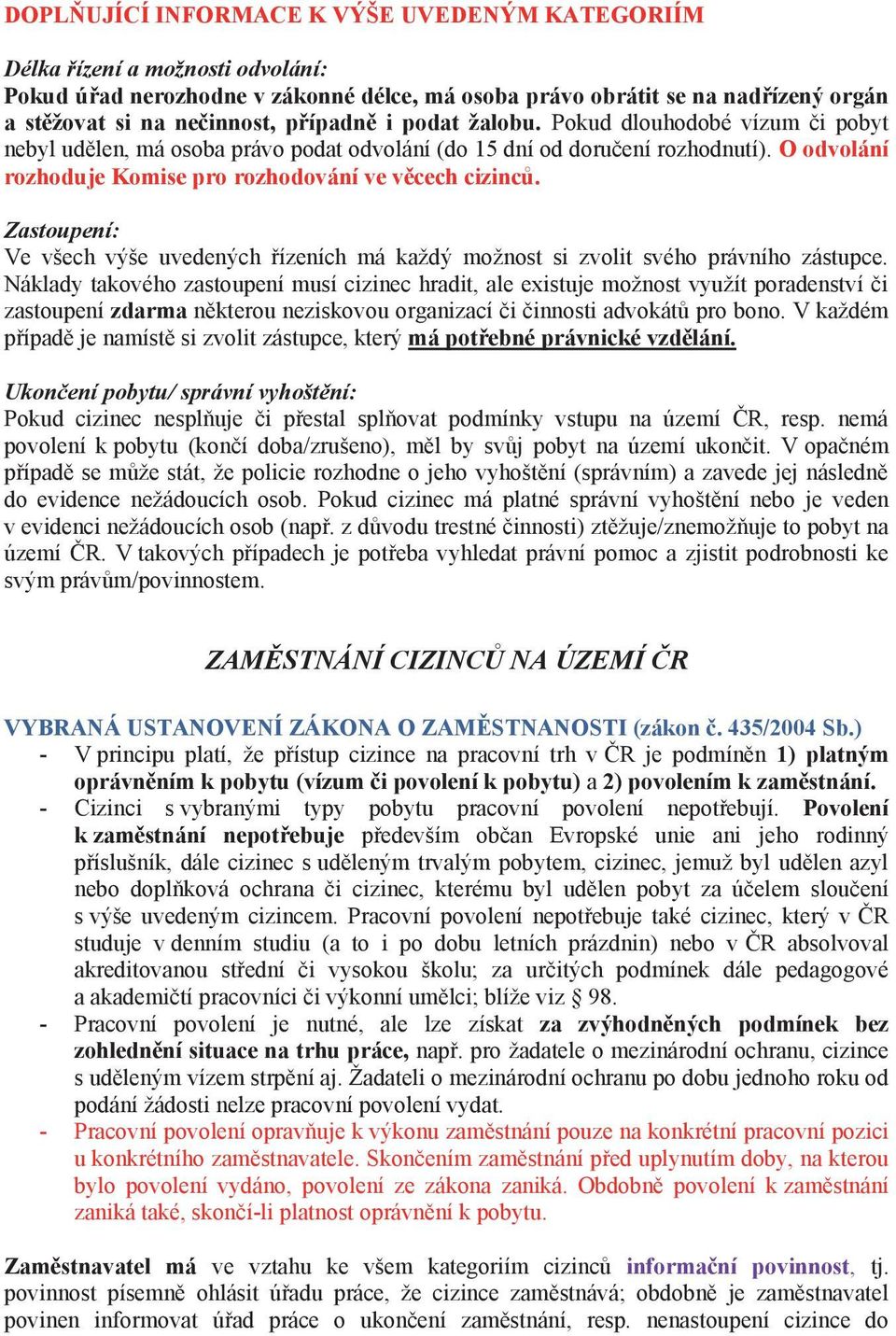 DOPLŇUJÍCÍ INFORMACE K VÝŠE UVEDENÝM KATEGORIÍM

Délka řízení a možnosti odvolání:
Pokud úřad nerozhodne v zákonné délce, má osoba právo obrátit se na nadřízený orgán a stěžovat si na nečinnost, případně i podat žalobu. Pokud dlouhodobé vízum či pobyt nebyl udělen, má osoba právo podat odvolání (do 15 dní od doručení rozhodnutí). O odvolání rozhoduje Komise pro rozhodování ve věcech cizinců.

Zastoupení:
Ve všech výše uvedených řízeních má každý možnost si zvolit svého právního zástupce. Náklady takového zastoupení musí cizinec hradit, ale existuje možnost využít poradenství či zastoupení zdarma některou neziskovou organizací či činnosti advokátů pro bono. V každém případě je namístě si zvolit zástupce, který má potřebné právnické vzdělání.

Ukončení pobytu/ správní vyhoštění:
Pokud cizinec nesplňuje či přestal splňovat podmínky vstupu na území ČR, resp. nemá povolení k pobytu (končí doba/zrušeno), měl by svůj pobyt na území ukončit. V opačném případě se může stát, že policie rozhodne o jeho vyhoštění (správním) a zavede jej následně do evidence nežádoucích osob. Pokud cizinec má platné správní vyhoštění nebo je veden v evidenci nežádoucích osob (např. z důvodu trestné činnosti) ztěžuje/znemožňuje to pobyt na území ČR. V takových případech je potřeba vyhledat právní pomoc a zjistit podrobnosti ke svým právům/povinnostem.

ZAMĚSTNÁNÍ CIZINCŮ NA ÚZEMÍ ČR

VYBRANÁ USTANOVENÍ ZÁKONA O ZAMĚSTNANOSTI (zákon č. 435/2004 Sb.)
- V principu platí, že přístup cizince na pracovní trh v ČR je podmíněn 1) platným oprávněním k pobytu (vízum či povolení k pobytu) a 2) povolením k zaměstnání.
- Cizinci s vybranými typy pobytu pracovní povolení nepotřebují. Povolení k zaměstnání nepotřebuje především občan Evropské unie ani jeho rodinný příslušník, dále cizinec s uděleným trvalým pobytem, cizinec, jemuž byl udělen azyl nebo doplňková ochrana či cizinec, kterému byl udělen pobyt za účelem sloučení s výše uvedeným cizincem. Pracovní povolení nepotřebuje také cizinec, který v ČR studuje v denním studiu (a to i po dobu letních prázdnin) nebo v ČR absolvoval akreditovanou střední či vysokou školu; za určitých podmínek dále pedagogové a akademičtí pracovníci či výkonní umělci; blíže viz § 98.
- Pracovní povolení je nutné, ale lze získat za zvýhodněných podmínek bez zohlednění situace na trhu práce, např. pro žadatele o mezinárodní ochranu, cizince s uděleným vízem strpění aj. Žadateli o mezinárodní ochranu po dobu jednoho roku od podání žádosti nelze pracovní povolení vydat.
- Pracovní povolení opravňuje k výkonu zaměstnání pouze na konkrétní pracovní pozici u konkrétního zaměstnavatele. Skončením zaměstnání před uplynutím doby, na kterou bylo povolení vydáno, povolení ze zákona zaniká. Obdobně povolení k zaměstnání zaniká také, skončí-li platnost oprávnění k pobytu.

Zaměstnavatel má ve vztahu ke všem kategoriím cizinců informační povinnost, tj. povinnost písemně ohlásit úřadu práce, že cizince zaměstnává; obdobně je zaměstnavatel povinen informovat úřad práce o ukončení zaměstnání, resp. nenastoupení cizince do